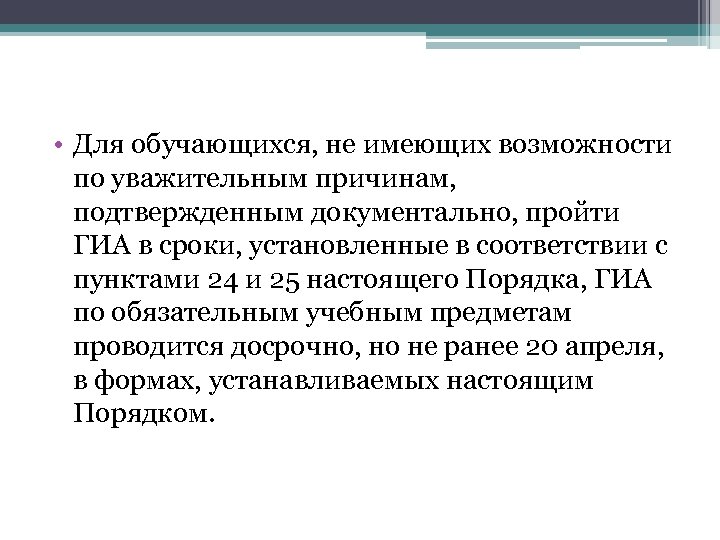 • Для обучающихся, не имеющих возможности по уважительным причинам, подтвержденным документально, пройти ГИА в сроки, установленные в соответствии с пунктами 24 и 25 настоящего Порядка, ГИА по обязательным учебным предметам проводится досрочно, но не ранее 20 апреля, в формах, устанавливаемых настоящим Порядком.